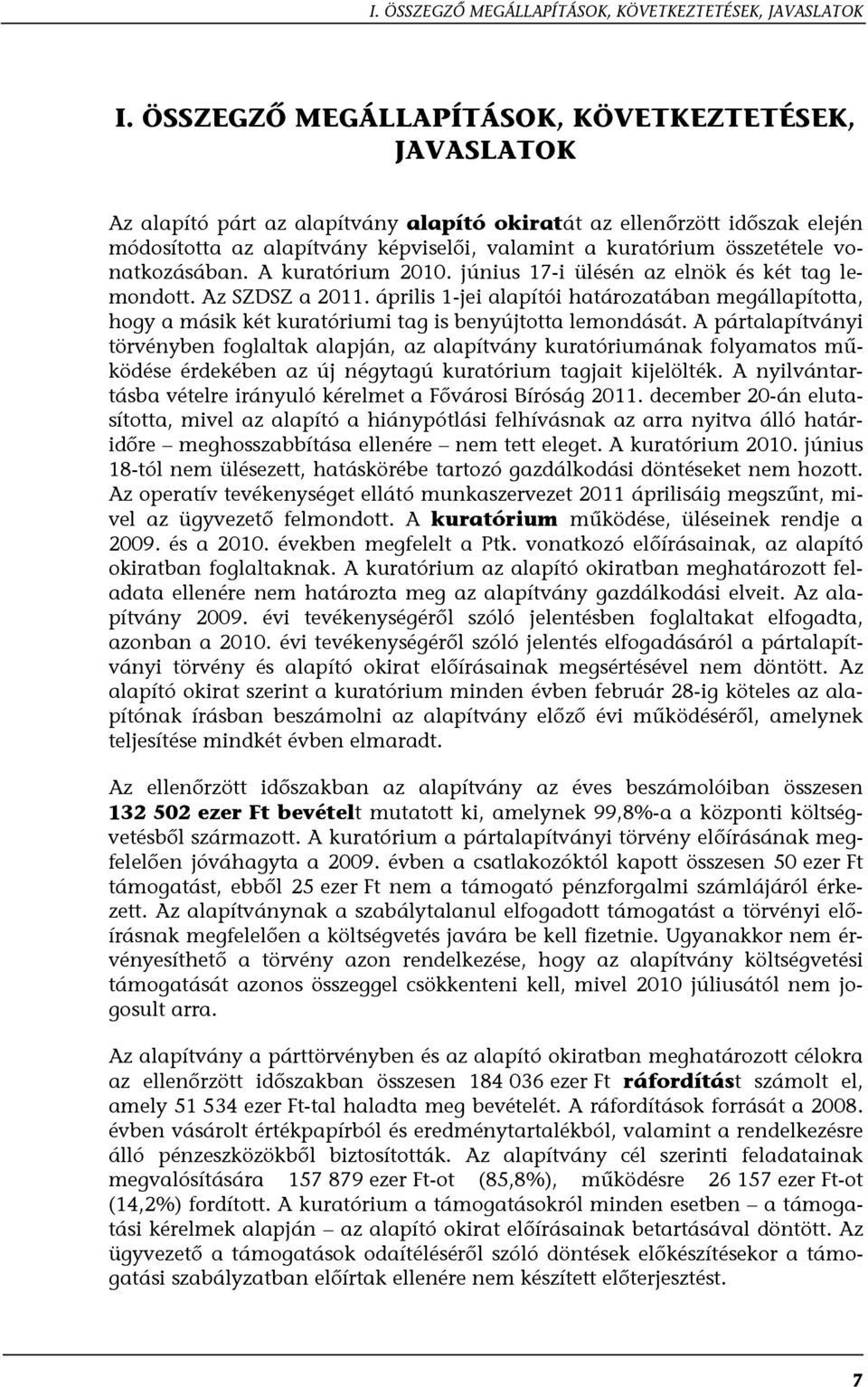 I. ÖSSZEGZŐ MEGÁLLAPÍTÁSOK, KÖVETKEZTETÉSEK, JAVASLATOK

I. ÖSSZEGZŐ MEGÁLLAPÍTÁSOK, KÖVETKEZTETÉSEK, JAVASLATOK

Az alapító párt az alapítvány alapító okiratát az ellenőrzött időszak elején módosította az alapítvány képviselői, valamint a kuratórium összetétele vonatkozásában. A kuratórium 2010. június 17-i ülésén az elnök és két tag lemondott. Az SZDSZ a 2011. április 1-jei alapítói határozatában megállapította, hogy a másik két kuratóriumi tag is benyújtotta lemondását. A pártalapítványi törvényben foglaltak alapján, az alapítvány kuratóriumának folyamatos működése érdekében az új négytagú kuratórium tagjait kijelölték. A nyilvántartásba vételre irányuló kérelmet a Fővárosi Bíróság 2011. december 20-án elutasította, mivel az alapító a hiánypótlási felhívásnak az arra nyitva álló határidőre – meghosszabbítása ellenére – nem tett eleget. A kuratórium 2010. június 18-tól nem ülésezett, hatáskörébe tartozó gazdálkodási döntéseket nem hozott. Az operatív tevékenységet ellátó munkaszervezet 2011 áprilisáig megszűnt, mivel az ügyvezető felmondott. A kuratórium működése, üléseinek rendje a 2009. és a 2010. években megfelelt a Ptk. vonatkozó előírásainak, az alapító okiratban foglaltaknak. A kuratórium az alapító okiratban meghatározott feladata ellenére nem határozta meg az alapítvány gazdálkodási elveit. Az alapítvány 2009. évi tevékenységéről szóló jelentésben foglaltakat elfogadta, azonban a 2010. évi tevékenységéről szóló jelentés elfogadásáról a pártalapítványi törvény és alapító okirat előírásainak megsértésével nem döntött. Az alapító okirat szerint a kuratórium minden évben február 28-ig köteles az alapítónak írásban beszámolni az alapítvány előző évi működéséről, amelynek teljesítése mindkét évben elmaradt.

Az ellenőrzött időszakban az alapítvány az éves beszámolóiban összesen 132 502 ezer Ft bevételt mutatott ki, amelynek 99,8%-a a központi költségvetésből származott. A kuratórium a pártalapítványi törvény előírásának megfelelően jóváhagyta a 2009. évben a csatlakozóktól kapott összesen 50 ezer Ft támogatást, ebből 25 ezer Ft nem a támogató pénzforgalmi számlájáról érkezett. Az alapítványnak a szabálytalanul elfogadott támogatást a törvényi előírásnak megfelelően a költségvetés javára be kell fizetnie. Ugyanakkor nem érvényesíthető a törvény azon rendelkezése, hogy az alapítvány költségvetési támogatását azonos összeggel csökkenteni kell, mivel 2010 júliusától nem jogosult arra.

Az alapítvány a párttörvényben és az alapító okiratban meghatározott célokra az ellenőrzött időszakban összesen 184 036 ezer Ft ráfordítást számolt el, amely 51 534 ezer Ft-tal haladta meg bevételét. A ráfordítások forrását a 2008. évben vásárolt értékpapírból és eredménytartalékból, valamint a rendelkezésre álló pénzeszközökből biztosították. Az alapítvány cél szerinti feladatainak megvalósítására 157 879 ezer Ft-ot (85,8%), működésre 26 157 ezer Ft-ot (14,2%) fordított. A kuratórium a támogatásokról minden esetben – a támogatási kérelmek alapján – az alapító okirat előírásainak betartásával döntött. Az ügyvezető a támogatások odaítéléséről szóló döntések előkészítésekor a támogatási szabályzatban előírtak ellenére nem készített előterjesztést.

7